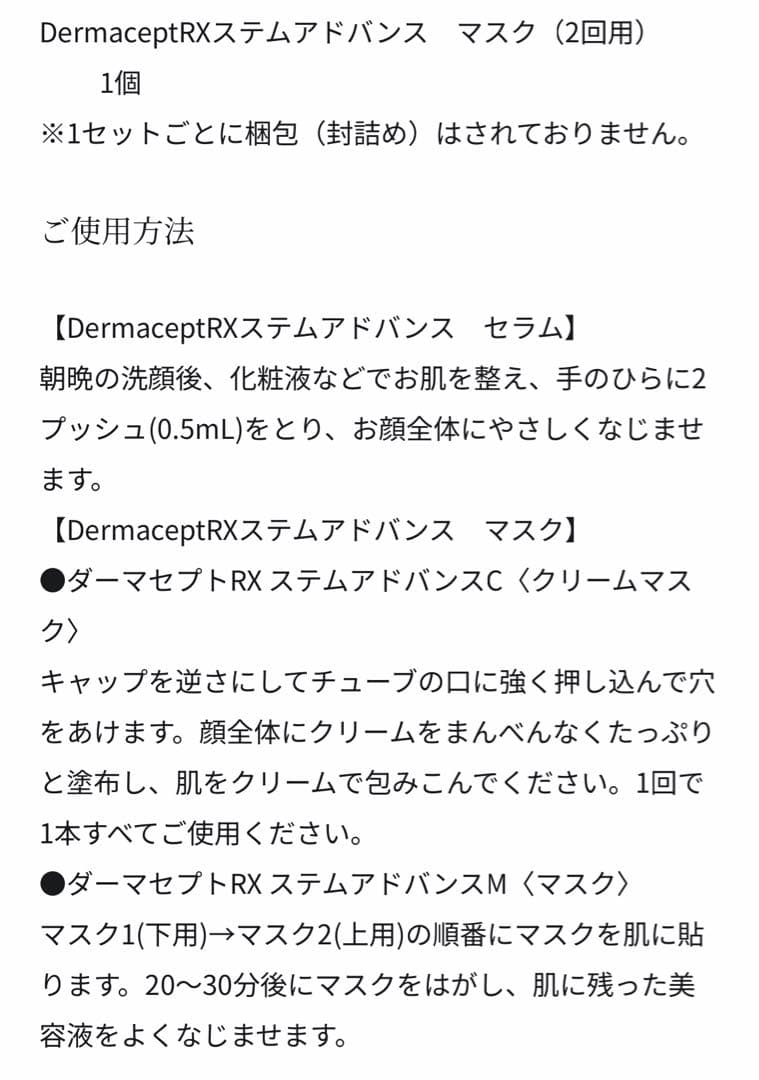 DermaceptRXステムアドバンス　マスク（2回用）
　1個
※1セットごとに梱包（封詰め）はされておりません。

ご使用方法

【DermaceptRXステムアドバンス　セラム】
朝晩の洗顔後、化粧液などでお肌を整え、手のひらに2プッシュ(0.5mL)をとり、お顔全体にやさしくなじませます。
【DermaceptRXステムアドバンス　マスク】
●ダーマセプトRX ステムアドバンスC〈クリームマスク〉
キャップを逆さにしてチューブの口に強く押し込んで穴をあけます。顔全体にクリームをまんべんなくたっぷりと塗布し、肌をクリームで包みこんでください。1回で1本すべてご使用ください。
●ダーマセプトRX ステムアドバンスM〈マスク〉
マスク1(下用)→マスク2(上用)の順番にマスクを肌に貼ります。20〜30分後にマスクをはがし、肌に残った美容液をよくなじませます。